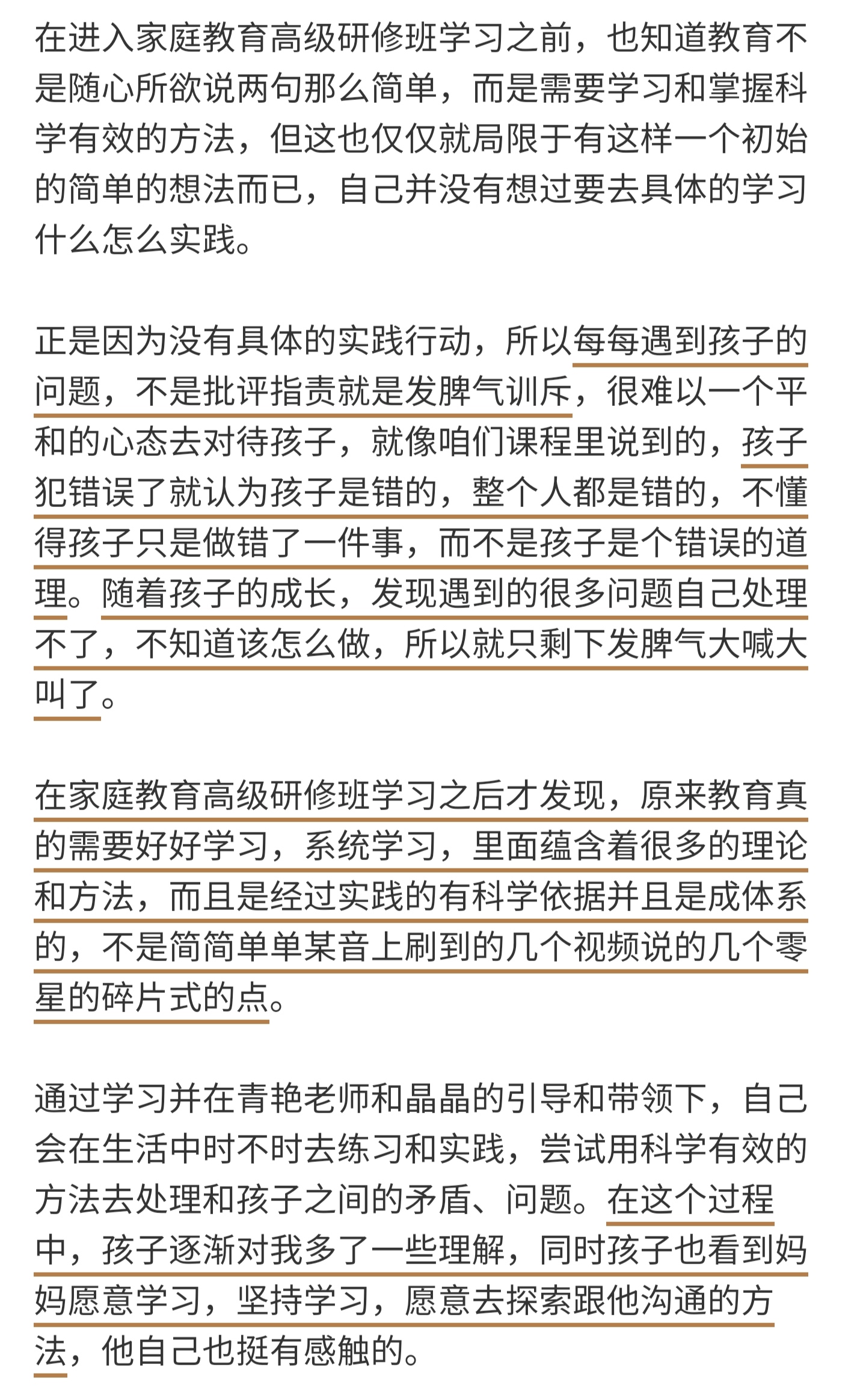 在进入家庭教育高级研修班学习之前，也知道教育不是随心所欲说两句那么简单，而是需要学习和掌握科学有效的方法，但这也仅仅就局限于有这样一个初始的简单的想法而已，自己并没有想过要去具体的学习什么怎么实践。

正是因为没有具体的实践行动，所以每每遇到孩子的问题，不是批评指责就是发脾气训斥，很难以一个平和的心态去对待孩子，就像咱们课程里说到的，孩子犯错误了就认为孩子是错的，整个人都是错的，不懂得孩子只是做错了一件事，而不是孩子是个错误的道理。随着孩子的成长，发现遇到的很多问题自己处理不了，不知道该怎么做，所以就只剩下发脾气大喊大叫了。

在家庭教育高级研修班学习之后才发现，原来教育真的需要好好学习，系统学习，里面蕴含着很多的理论和方法，而且是经过实践的有科学依据并且是成体系的，不是简简单单某音上刷到的几个视频说的几个零星的碎片式的点。

通过学习并在青艳老师和晶晶的引导和带领下，自己会在生活中时不时去练习和实践，尝试用科学有效的方法去处理和孩子之间的矛盾、问题。在这个过程中，孩子逐渐对我多了一些理解，同时孩子也看到妈妈愿意学习，坚持学习，愿意去探索跟他沟通的方法，他自己也挺有感触的。